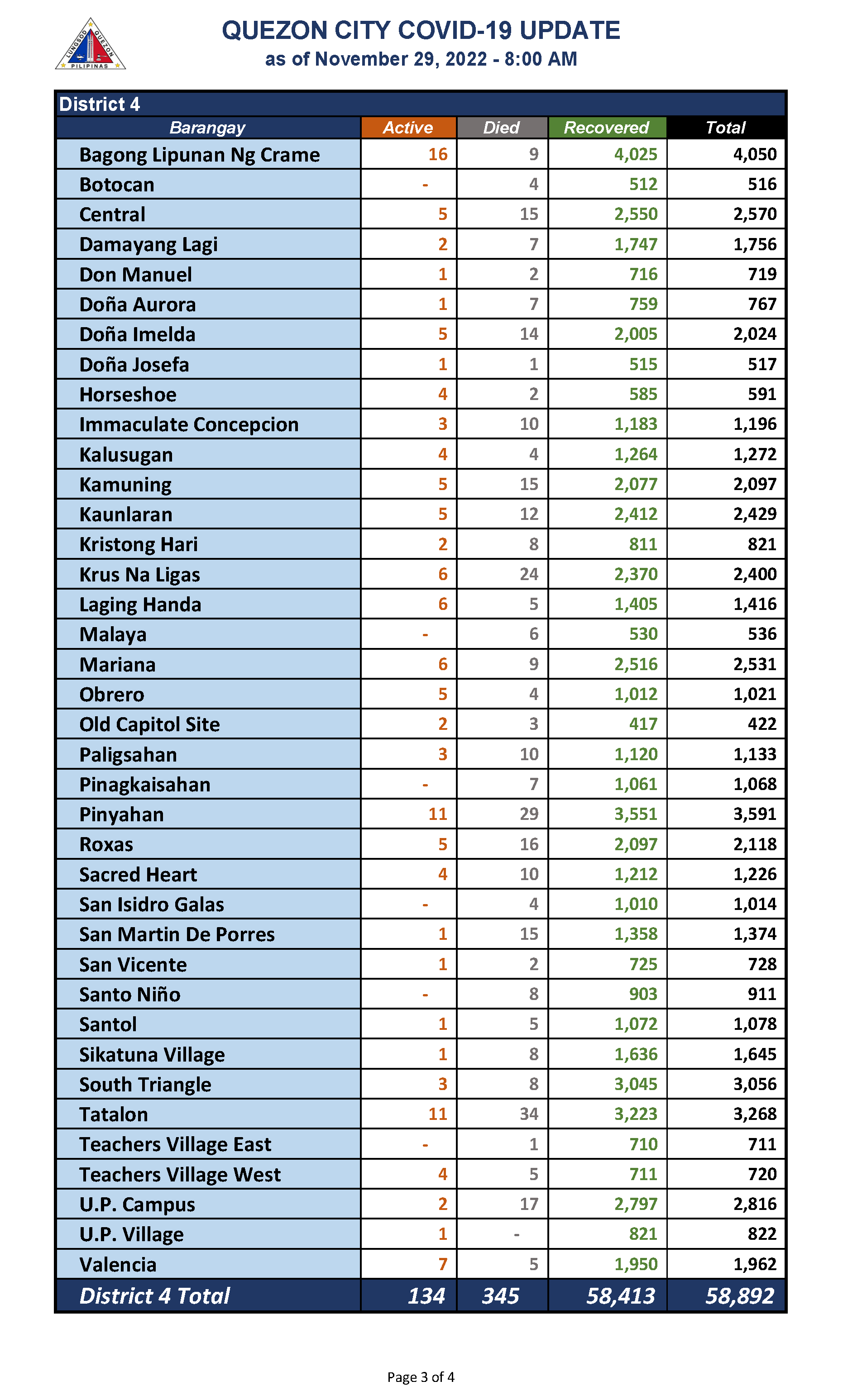 LUNGSOD QUEZON PILIPINAS

QUEZON CITY COVID-19 UPDATE
as of November 29, 2022 - 8:00 AM

District 4

| Barangay | Active | Died | Recovered | Total |
|---|---|---|---|---|
| Bagong Lipunan Ng Crame | 16 | 9 | 4,025 | 4,050 |
| Botocan | - | 4 | 512 | 516 |
| Central | 5 | 15 | 2,550 | 2,570 |
| Damayang Lagi | 2 | 7 | 1,747 | 1,756 |
| Don Manuel | 1 | 2 | 716 | 719 |
| Doña Aurora | 1 | 7 | 759 | 767 |
| Doña Imelda | 5 | 14 | 2,005 | 2,024 |
| Doña Josefa | 1 | 1 | 515 | 517 |
| Horseshoe | 4 | 2 | 585 | 591 |
| Immaculate Concepcion | 3 | 10 | 1,183 | 1,196 |
| Kalusugan | 4 | 4 | 1,264 | 1,272 |
| Kamuning | 5 | 15 | 2,077 | 2,097 |
| Kaunlaran | 5 | 12 | 2,412 | 2,429 |
| Kristong Hari | 2 | 8 | 811 | 821 |
| Krus Na Ligas | 6 | 24 | 2,370 | 2,400 |
| Laging Handa | 6 | 5 | 1,405 | 1,416 |
| Malaya | - | 6 | 530 | 536 |
| Mariana | 6 | 9 | 2,516 | 2,531 |
| Obrero | 5 | 4 | 1,012 | 1,021 |
| Old Capitol Site | 2 | 3 | 417 | 422 |
| Paligsahan | 3 | 10 | 1,120 | 1,133 |
| Pinagkaisahan | - | 7 | 1,061 | 1,068 |
| Pinyahan | 11 | 29 | 3,551 | 3,591 |
| Roxas | 5 | 16 | 2,097 | 2,118 |
| Sacred Heart | 4 | 10 | 1,212 | 1,226 |
| San Isidro Galas | - | 4 | 1,010 | 1,014 |
| San Martin De Porres | 1 | 15 | 1,358 | 1,374 |
| San Vicente | 1 | 2 | 725 | 728 |
| Santo Niño | - | 8 | 903 | 911 |
| Santol | 1 | 5 | 1,072 | 1,078 |
| Sikatuna Village | 1 | 8 | 1,636 | 1,645 |
| South Triangle | 3 | 8 | 3,045 | 3,056 |
| Tatalon | 11 | 34 | 3,223 | 3,268 |
| Teachers Village East | - | 1 | 710 | 711 |
| Teachers Village West | 4 | 5 | 711 | 720 |
| U.P. Campus | 2 | 17 | 2,797 | 2,816 |
| U.P. Village | 1 | - | 821 | 822 |
| Valencia | 7 | 5 | 1,950 | 1,962 |
| District 4 Total | 134 | 345 | 58,413 | 58,892 |

Page 3 of 4